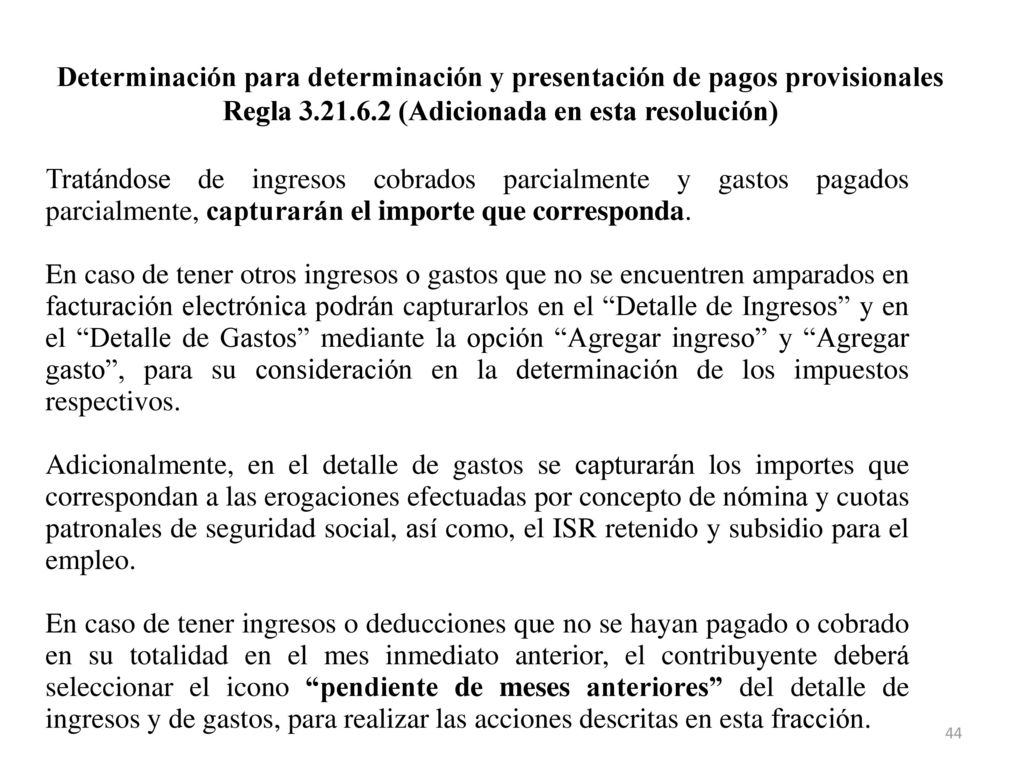 Determinación para determinación y presentación de pagos provisionales
Regla 3.21.6.2 (Adicionada en esta resolución)

Tratándose de ingresos cobrados parcialmente y gastos pagados parcialmente, capturarán el importe que corresponda.

En caso de tener otros ingresos o gastos que no se encuentren amparados en facturación electrónica podrán capturarlos en el "Detalle de Ingresos" y en el "Detalle de Gastos" mediante la opción "Agregar ingreso" y "Agregar gasto", para su consideración en la determinación de los impuestos respectivos.

Adicionalmente, en el detalle de gastos se capturarán los importes que correspondan a las erogaciones efectuadas por concepto de nómina y cuotas patronales de seguridad social, así como, el ISR retenido y subsidio para el empleo.

En caso de tener ingresos o deducciones que no se hayan pagado o cobrado en su totalidad en el mes inmediato anterior, el contribuyente deberá seleccionar el icono "pendiente de meses anteriores" del detalle de ingresos y de gastos, para realizar las acciones descritas en esta fracción.

44